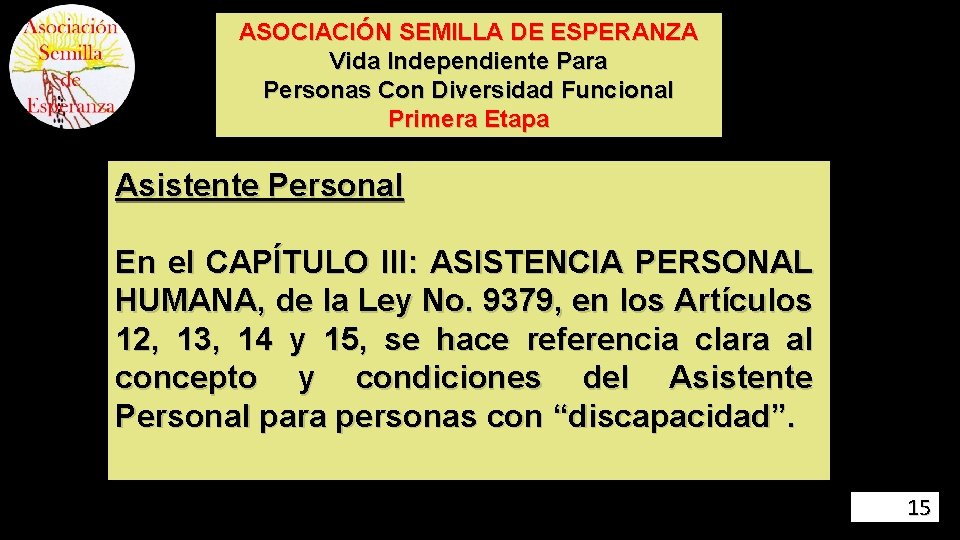 Asociación
Semilla
de
Esperanza

ASOCIACIÓN SEMILLA DE ESPERANZA
Vida Independiente Para
Personas Con Diversidad Funcional
Primera Etapa

Asistente Personal

En el CAPÍTULO III: ASISTENCIA PERSONAL HUMANA, de la Ley No. 9379, en los Artículos 12, 13, 14 y 15, se hace referencia clara al concepto y condiciones del Asistente Personal para personas con "discapacidad".

15